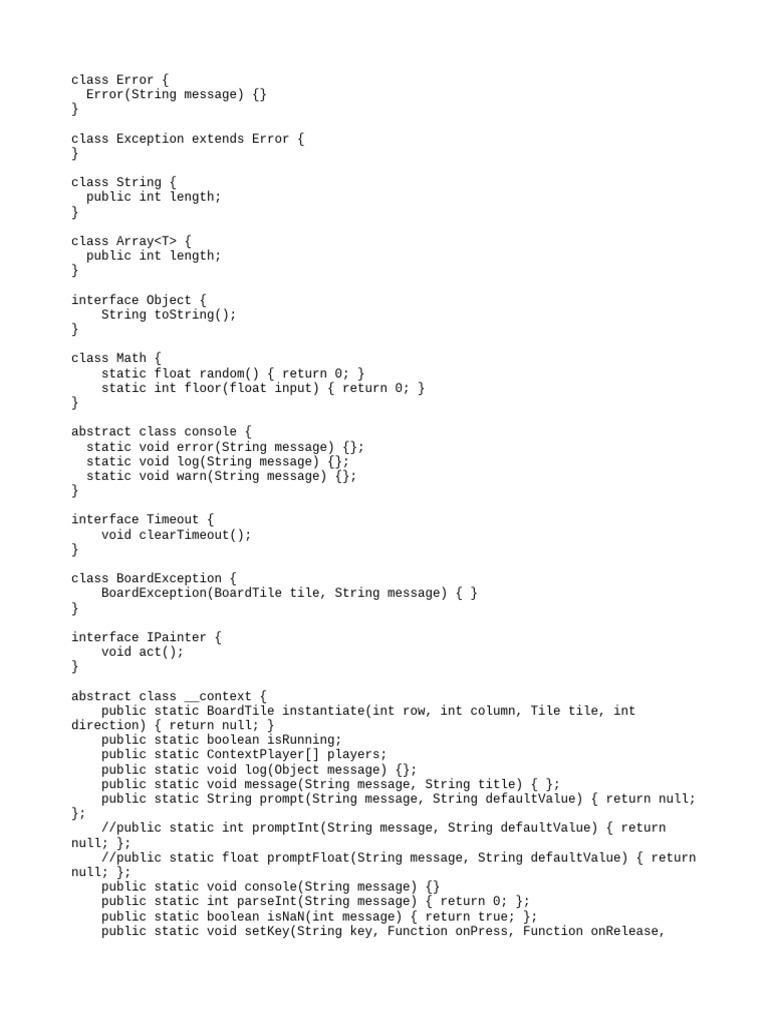 class Error {
  Error(String message) {}
}

class Exception extends Error {
}

class String {
  public int length;
}

class Array<T> {
  public int length;
}

interface Object {
    String toString();
}

class Math {
    static float random() { return 0; }
    static int floor(float input) { return 0; }
}

abstract class console {
  static void error(String message) {};
  static void log(String message) {};
  static void warn(String message) {};
}

interface Timeout {
    void clearTimeout();
}

class BoardException {
    BoardException(BoardTile tile, String message) { }
}

interface IPainter {
    void act();
}

abstract class __context {
    public static BoardTile instantiate(int row, int column, Tile tile, int direction) { return null; }
    public static boolean isRunning;
    public static ContextPlayer[] players;
    public static void log(Object message) {};
    public static void message(String message, String title) { };
    public static String prompt(String message, String defaultValue) { return null; };
    //public static int promptInt(String message, String defaultValue) { return null; };
    //public static float promptFloat(String message, String defaultValue) { return null; };
    public static void console(String message) {}
    public static int parseInt(String message) { return 0; };
    public static boolean isNaN(int message) { return true; };
    public static void setKey(String key, Function onPress, Function onRelease,